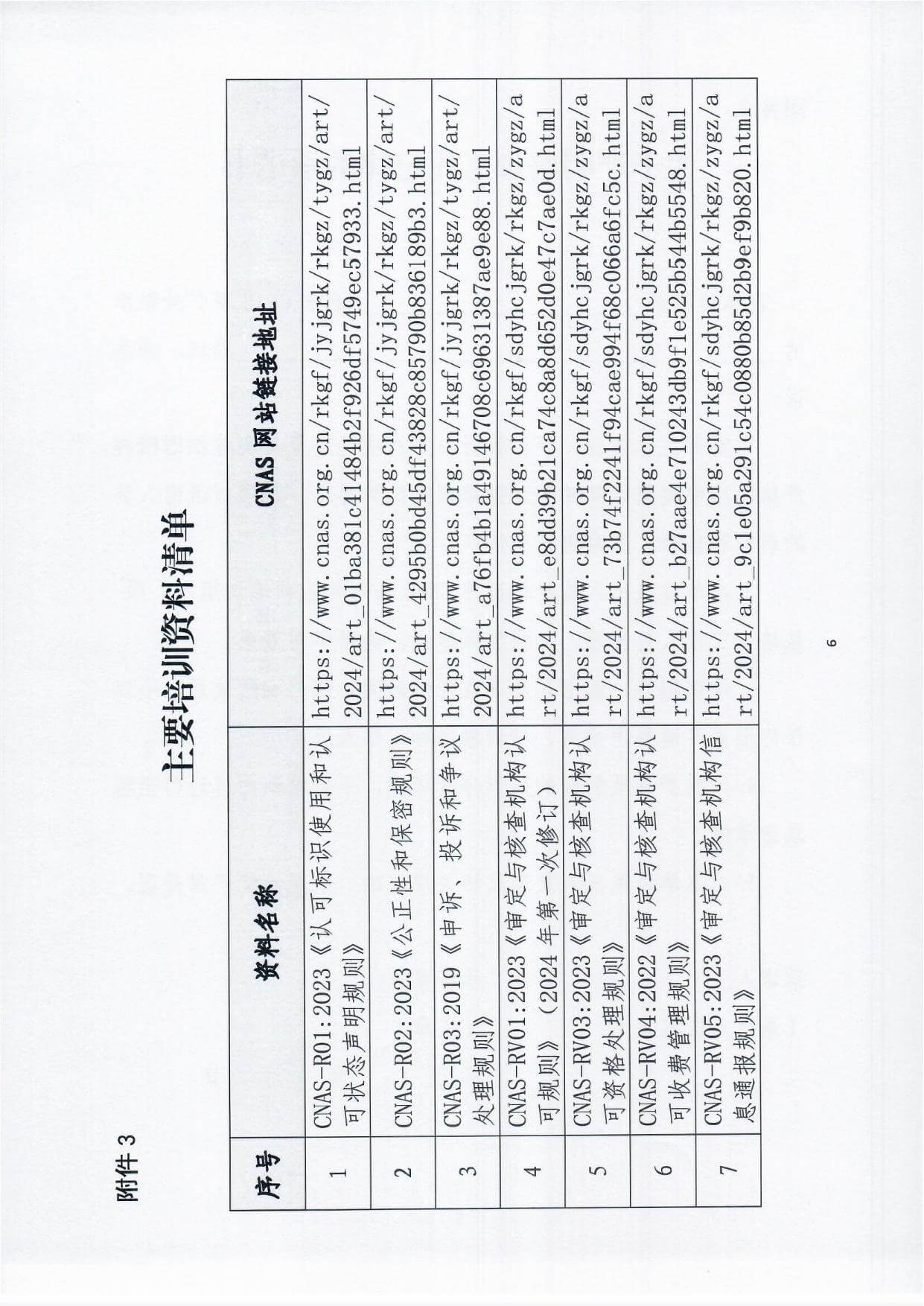 附件 3

主要培训资料清单

| 序号 | 资料名称 | CNAS 网站链接地址 |
|---|---|---|
| 1 | CNAS-R01:2023《认可标识使用和认可状态声明规则》 | https://www.cnas.org.cn/rkgf/jyjgrk/rkgz/tygz/art/2024/art_01ba381c41484b2f926df5749ec57933.html |
| 2 | CNAS-R02:2023《公正性和保密规则》 | https://www.cnas.org.cn/rkgf/jyjgrk/rkgz/tygz/art/2024/art_4295b0bd45df43828c85790b836189b3.html |
| 3 | CNAS-R03:2019《申诉、投诉和争议处理规则》 | https://www.cnas.org.cn/rkgf/jyjgrk/rkgz/tygz/art/2024/art_a76fb4b1a49146708c69631387ae9e88.html |
| 4 | CNAS-RV01:2023《审定与核查机构认可规则》(2024 年第一次修订) | https://www.cnas.org.cn/rkgf/sdyhcjgrk/rkgz/zygz/art/2024/art_e8dd39b21ca74c8a8d652d0e47c7ae0d.html |
| 5 | CNAS-RV03:2023《审定与核查机构认可资格处理规则》 | https://www.cnas.org.cn/rkgf/sdyhcjgrk/rkgz/zygz/art/2024/art_73b74f2241f94cae994f68c066a6fc5c.html |
| 6 | CNAS-RV04:2022《审定与核查机构认可收费管理规则》 | https://www.cnas.org.cn/rkgf/sdyhcjgrk/rkgz/zygz/art/2024/art_b27aae4e710243db9f1e525b544b5548.html |
| 7 | CNAS-RV05:2023《审定与核查机构信息通报规则》 | https://www.cnas.org.cn/rkgf/sdyhcjgrk/rkgz/zygz/art/2024/art_9c1e05a291c54c0880b85d2b9ef9b820.html |

6